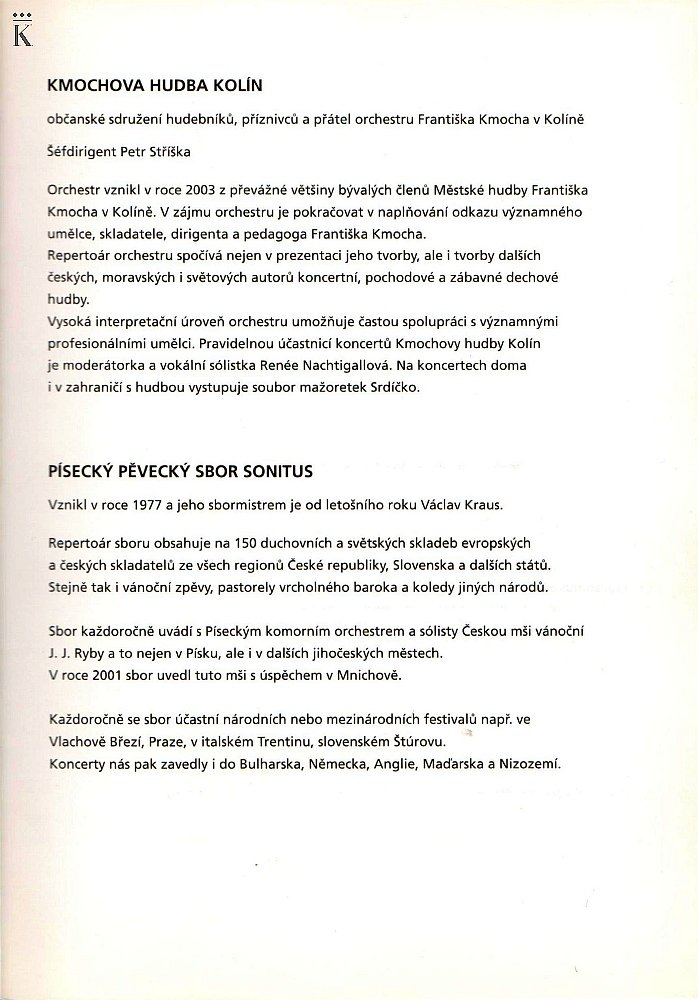 K

KMOCHOVA HUDBA KOLÍN

občanské sdružení hudebníků, příznivců a přátel orchestru Františka Kmocha v Kolíně

Šéfdirigent Petr Stříška

Orchestr vznikl v roce 2003 z převážné většiny bývalých členů Městské hudby Františka Kmocha v Kolíně. V zájmu orchestru je pokračovat v naplňování odkazu významného umělce, skladatele, dirigenta a pedagoga Františka Kmocha.
Repertoár orchestru spočívá nejen v prezentaci jeho tvorby, ale i tvorby dalších českých, moravských i světových autorů koncertní, pochodové a zábavné dechové hudby.
Vysoká interpretační úroveň orchestru umožňuje častou spolupráci s významnými profesionálními umělci. Pravidelnou účastnicí koncertů Kmochovy hudby Kolín je moderátorka a vokální sólistka Renée Nachtigallová. Na koncertech doma i v zahraničí s hudbou vystupuje soubor mažoretek Srdíčko.

PÍSECKÝ PĚVECKÝ SBOR SONITUS

Vznikl v roce 1977 a jeho sbormistrem je od letošního roku Václav Kraus.

Repertoár sboru obsahuje na 150 duchovních a světských skladeb evropských a českých skladatelů ze všech regionů České republiky, Slovenska a dalších států. Stejně tak i vánoční zpěvy, pastorely vrcholného baroka a koledy jiných národů.

Sbor každoročně uvádí s Píseckým komorním orchestrem a sólisty Českou mši vánoční J. J. Ryby a to nejen v Písku, ale i v dalších jihočeských městech.
V roce 2001 sbor uvedl tuto mši s úspěchem v Mnichově.

Každoročně se sbor účastní národních nebo mezinárodních festivalů např. ve Vlachově Březí, Praze, v italském Trentinu, slovenském Štúrovu.
Koncerty nás pak zavedly i do Bulharska, Německa, Anglie, Maďarska a Nizozemí.